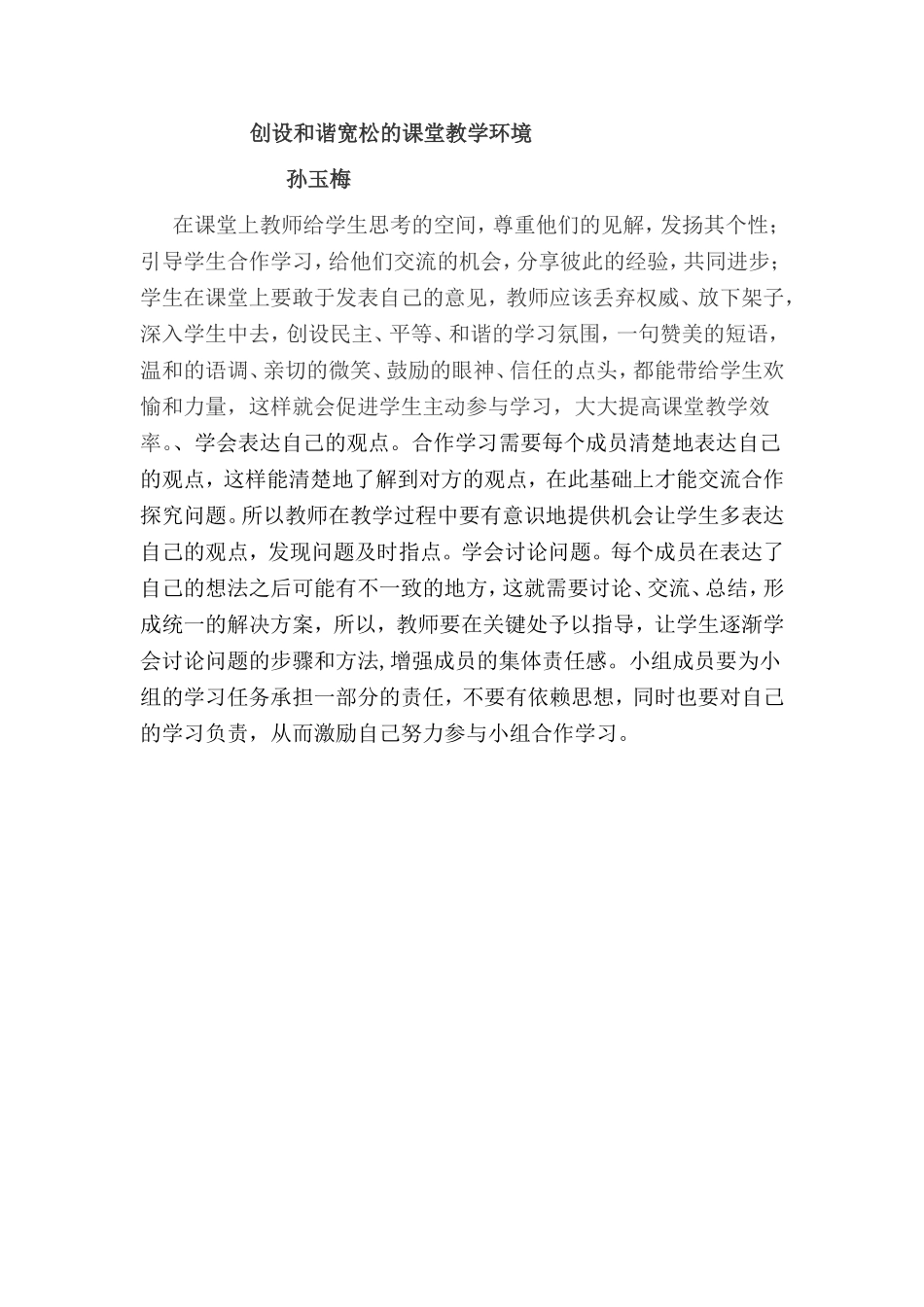 创设和谐宽松的课堂教学环境

孙玉梅

在课堂上教师给学生思考的空间，尊重他们的见解，发扬其个性；引导学生合作学习，给他们交流的机会，分享彼此的经验，共同进步；学生在课堂上要敢于发表自己的意见，教师应该丢弃权威、放下架子，深入学生中去，创设民主、平等、和谐的学习氛围，一句赞美的短语，温和的语调、亲切的微笑、鼓励的眼神、信任的点头，都能带给学生欢愉和力量，这样就会促进学生主动参与学习，大大提高课堂教学效率。、学会表达自己的观点。合作学习需要每个成员清楚地表达自己的观点，这样能清楚地了解到对方的观点，在此基础上才能交流合作探究问题。所以教师在教学过程中要有意识地提供机会让学生多表达自己的观点，发现问题及时指点。学会讨论问题。每个成员在表达了自己的想法之后可能有不一致的地方，这就需要讨论、交流、总结，形成统一的解决方案，所以，教师要在关键处予以指导，让学生逐渐学会讨论问题的步骤和方法，增强成员的集体责任感。小组成员要为小组的学习任务承担一部分的责任，不要有依赖思想，同时也要对自己的学习负责，从而激励自己努力参与小组合作学习。